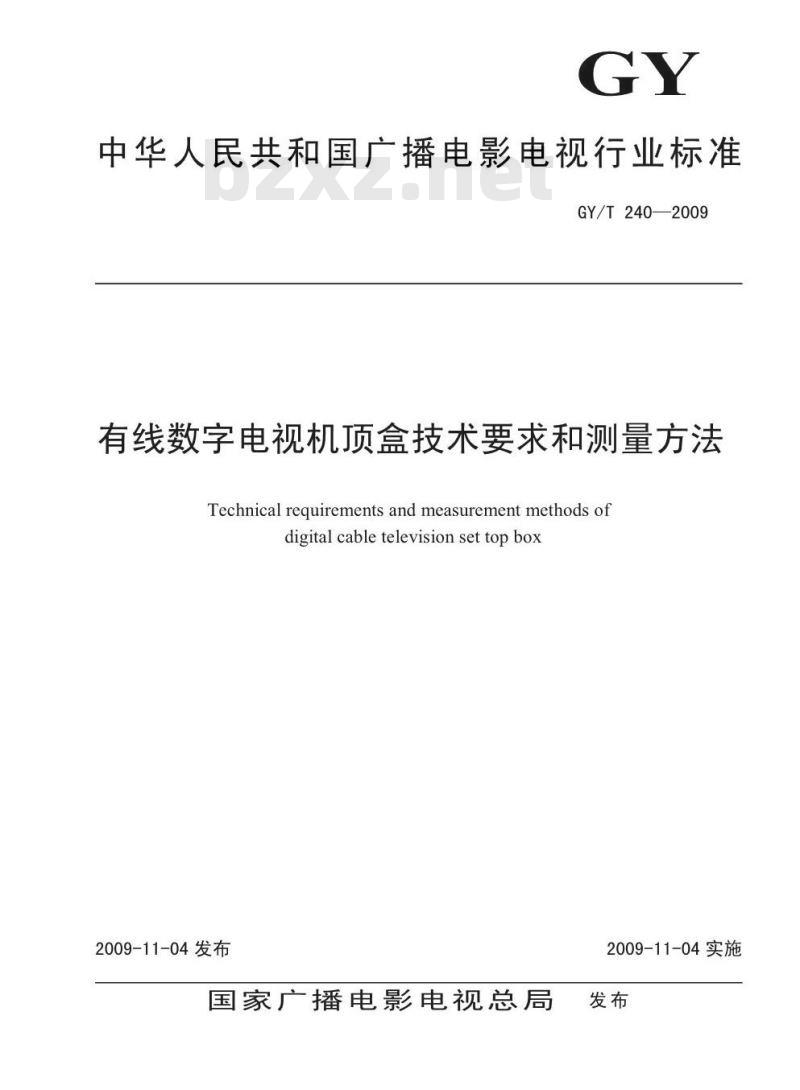 GY

中华人民共和国广播电影电视行业标准

bzxz.net

GY/T 240—2009

有线数字电视机顶盒技术要求和测量方法

Technical requirements and measurement methods of digital cable television set top box

2009-11-04 发布

2009-11-04 实施

国家广播电影电视总局 发布